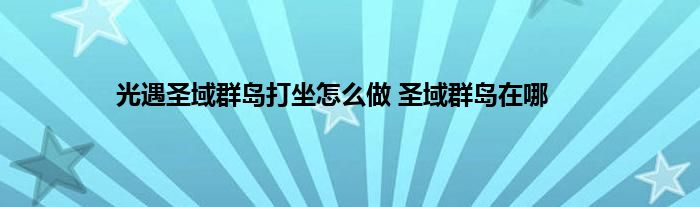 光遇圣域群岛打坐怎么做 圣域群岛在哪